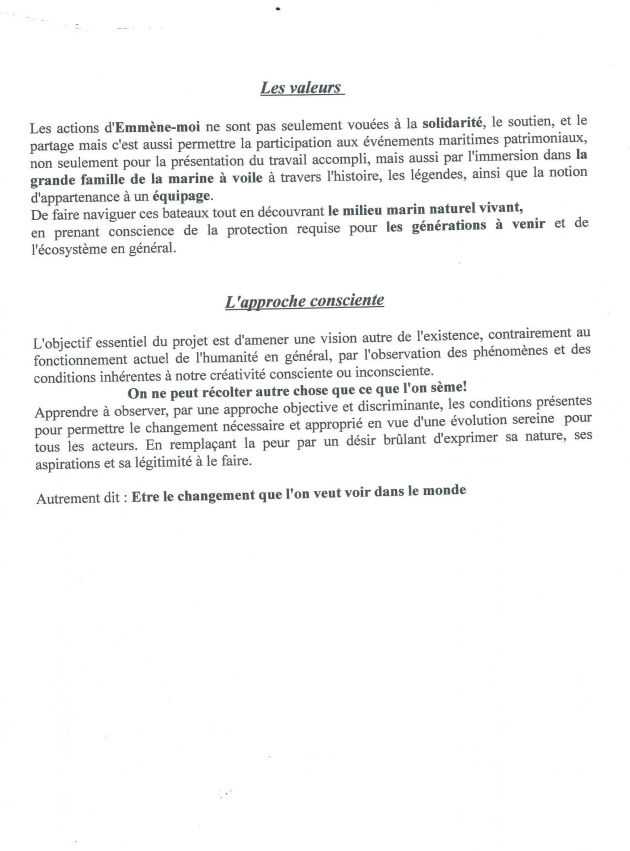 Les valeurs

Les actions d'Emmène-moi ne sont pas seulement vouées à la solidarité, le soutien, et le partage mais c'est aussi permettre la participation aux événements maritimes patrimoniaux, non seulement pour la présentation du travail accompli, mais aussi par l'immersion dans la grande famille de la marine à voile à travers l'histoire, les légendes, ainsi que la notion d'appartenance à un équipage.
De faire naviguer ces bateaux tout en découvrant le milieu marin naturel vivant, en prenant conscience de la protection requise pour les générations à venir et de l'écosystème en général.

L'approche consciente

L'objectif essentiel du projet est d'amener une vision autre de l'existence, contrairement au fonctionnement actuel de l'humanité en général, par l'observation des phénomènes et des conditions inhérentes à notre créativité consciente ou inconsciente.
On ne peut récolter autre chose que ce que l'on sème!
Apprendre à observer, par une approche objective et discriminante, les conditions présentes pour permettre le changement nécessaire et approprié en vue d'une évolution sereine pour tous les acteurs. En remplaçant la peur par un désir brûlant d'exprimer sa nature, ses aspirations et sa légitimité à le faire.

Autrement dit : Etre le changement que l'on veut voir dans le monde